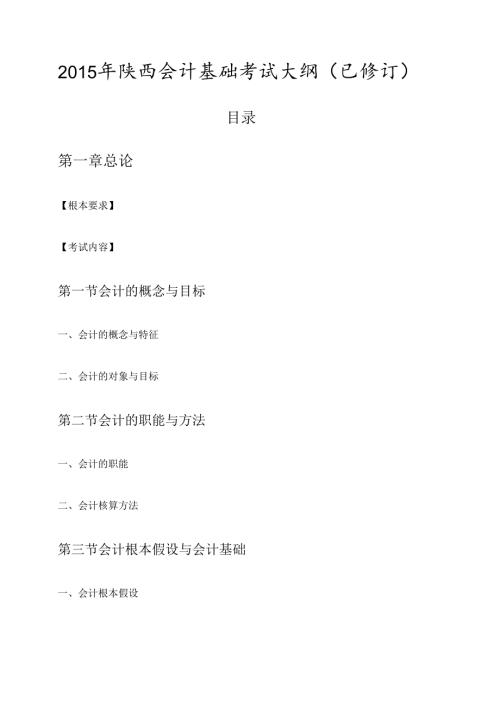 2015年陕西会计基础考试大纲（已修订）

目录

第一章总论

【根本要求】

【考试内容】

第一节会计的概念与目标

一、会计的概念与特征

二、会计的对象与目标

第二节会计的职能与方法

一、会计的职能

二、会计核算方法

第三节会计根本假设与会计基础

一、会计根本假设